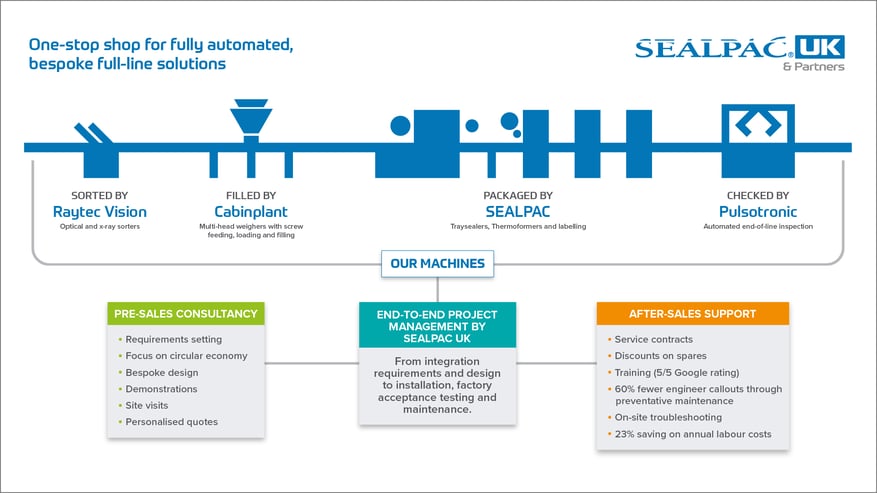 One-stop shop for fully automated, bespoke full-line solutions

SEALPAC UK
& Partners

SORTED BY
Raytec Vision
Optical and x-ray sorters

FILLED BY
Cabinplant
Multi-head weighers with screw feeding, loading and filling

PACKAGED BY
SEALPAC
Traysealers, Thermoformers and labelling

CHECKED BY
Pulsotronic
Automated end-of-line inspection

OUR MACHINES

PRE-SALES CONSULTANCY
• Requirements setting
• Focus on circular economy
• Bespoke design
• Demonstrations
• Site visits
• Personalised quotes

END-TO-END PROJECT MANAGEMENT BY SEALPAC UK
From integration requirements and design to installation, factory acceptance testing and maintenance.

AFTER-SALES SUPPORT
• Service contracts
• Discounts on spares
• Training (5/5 Google rating)
• 60% fewer engineer callouts through preventative maintenance
• On-site troubleshooting
• 23% saving on annual labour costs